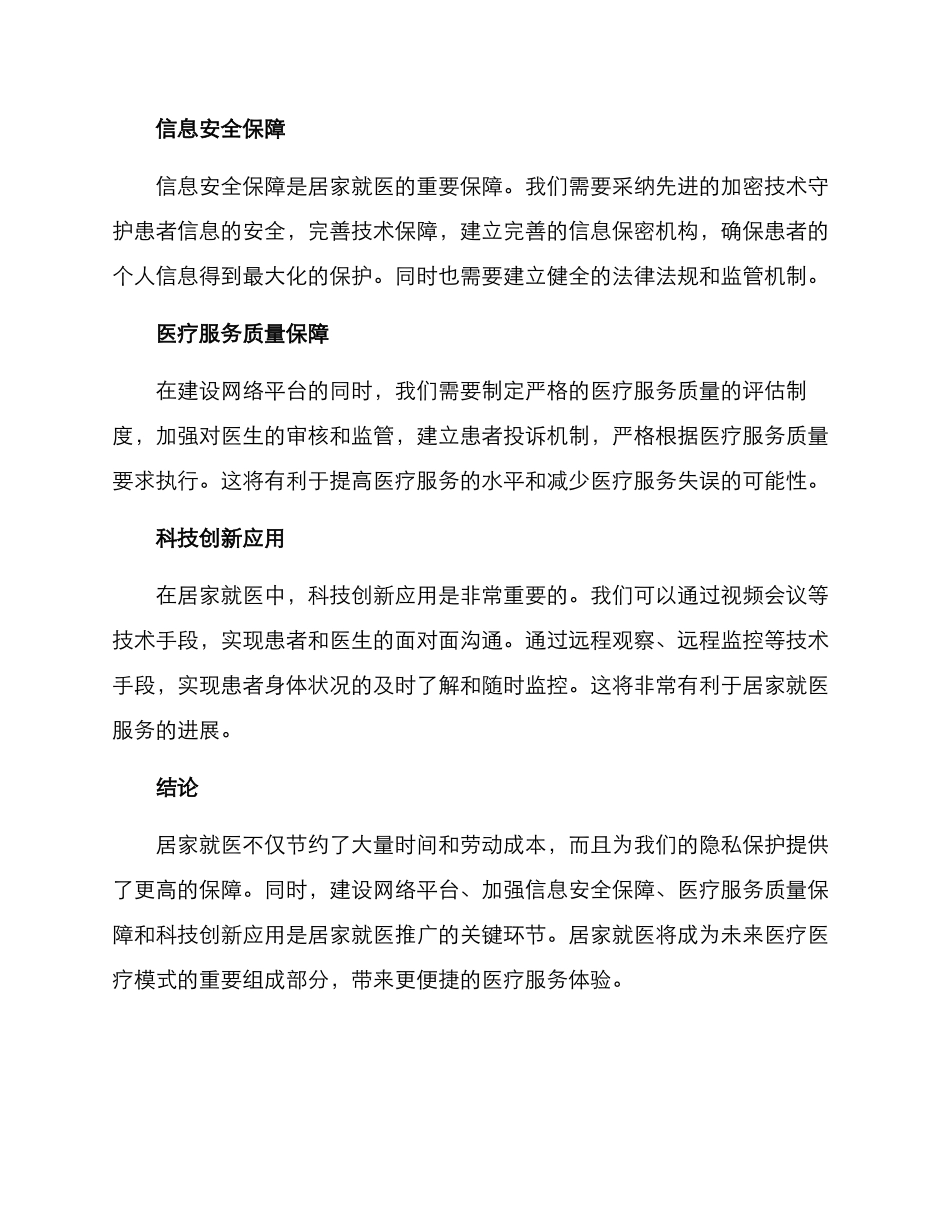 信息安全保障

信息安全保障是居家就医的重要保障。我们需要采纳先进的加密技术守护患者信息的安全，完善技术保障，建立完善的信息保密机构，确保患者的个人信息得到最大化的保护。同时也需要建立健全的法律法规和监管机制。

医疗服务质量保障

在建设网络平台的同时，我们需要制定严格的医疗服务质量的评估制度，加强对医生的审核和监管，建立患者投诉机制，严格根据医疗服务质量要求执行。这将有利于提高医疗服务的水平和减少医疗服务失误的可能性。

科技创新应用

在居家就医中，科技创新应用是非常重要的。我们可以通过视频会议等技术手段，实现患者和医生的面对面沟通。通过远程观察、远程监控等技术手段，实现患者身体状况的及时了解和随时监控。这将非常有利于居家就医服务的进展。

结论

居家就医不仅节约了大量时间和劳动成本，而且为我们的隐私保护提供了更高的保障。同时，建设网络平台、加强信息安全保障、医疗服务质量保障和科技创新应用是居家就医推广的关键环节。居家就医将成为未来医疗医疗模式的重要组成部分，带来更便捷的医疗服务体验。